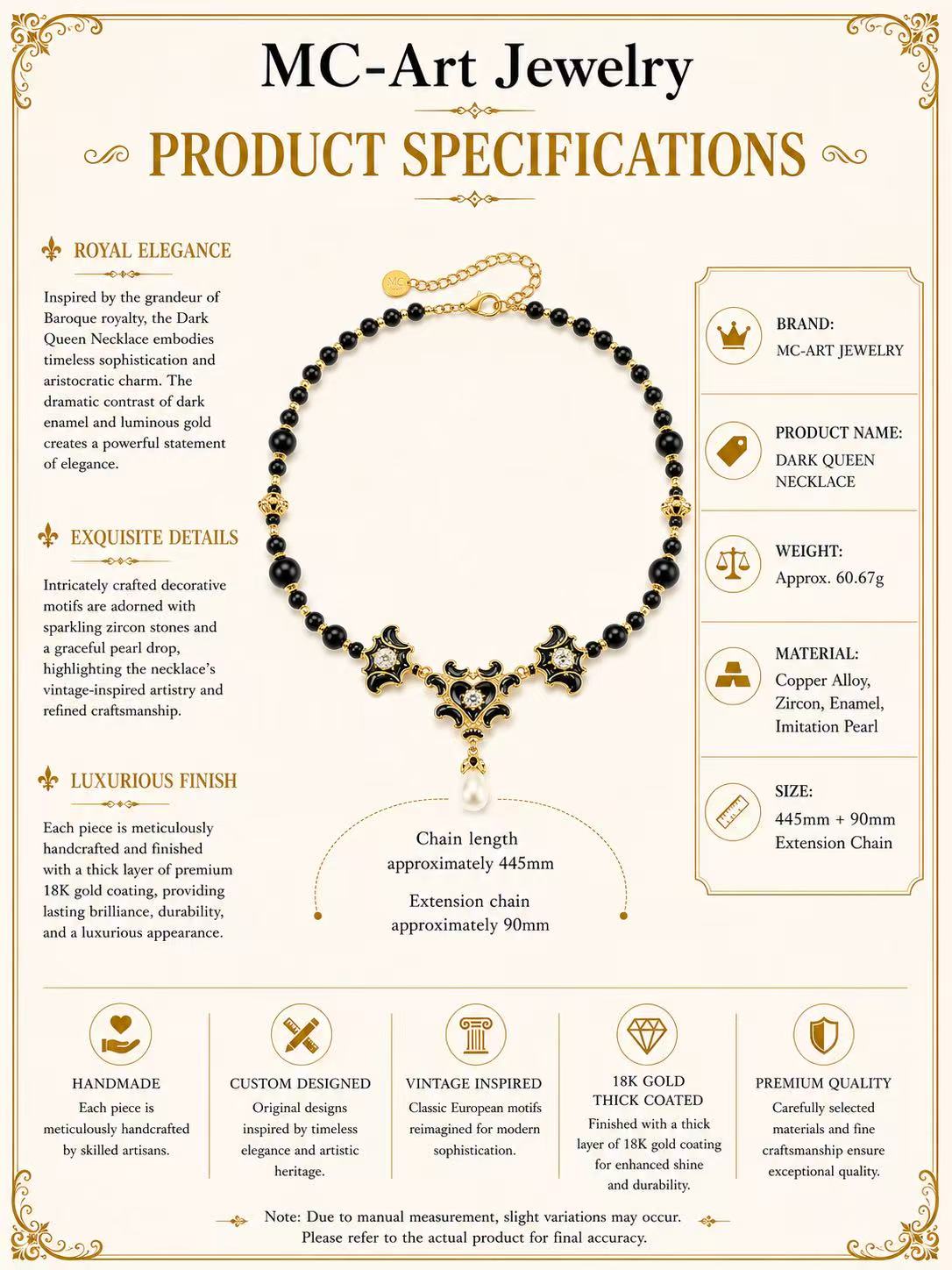 MC-Art Jewelry

PRODUCT SPECIFICATIONS

ROYAL ELEGANCE

Inspired by the grandeur of Baroque royalty, the Dark Queen Necklace embodies timeless sophistication and aristocratic charm. The dramatic contrast of dark enamel and luminous gold creates a powerful statement of elegance.

EXQUISITE DETAILS

Intricately crafted decorative motifs are adorned with sparkling zircon stones and a graceful pearl drop, highlighting the necklace's vintage-inspired artistry and refined craftsmanship.

LUXURIOUS FINISH

Each piece is meticulously handcrafted and finished with a thick layer of premium 18K gold coating, providing lasting brilliance, durability, and a luxurious appearance.

MC

Chain length approximately 445mm

Extension chain approximately 90mm

BRAND:
MC-ART JEWELRY

PRODUCT NAME:
DARK QUEEN NECKLACE

WEIGHT:
Approx. 60.67g

MATERIAL:
Copper Alloy, Zircon, Enamel, Imitation Pearl

SIZE:
445mm + 90mm Extension Chain

HANDMADE
Each piece is meticulously handcrafted by skilled artisans.

CUSTOM DESIGNED
Original designs inspired by timeless elegance and artistic heritage.

VINTAGE INSPIRED
Classic European motifs reimagined for modern sophistication.

18K GOLD THICK COATED
Finished with a thick layer of 18K gold coating for enhanced shine and durability.

PREMIUM QUALITY
Carefully selected materials and fine craftsmanship ensure exceptional quality.

Note: Due to manual measurement, slight variations may occur. Please refer to the actual product for final accuracy.